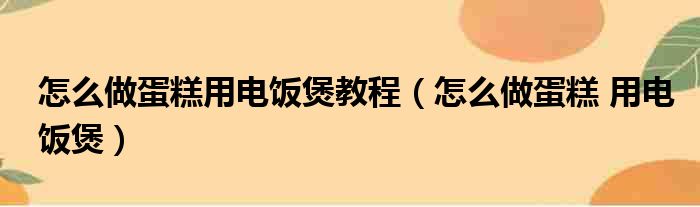 怎么做蛋糕用电饭煲教程（怎么做蛋糕 用电饭煲）